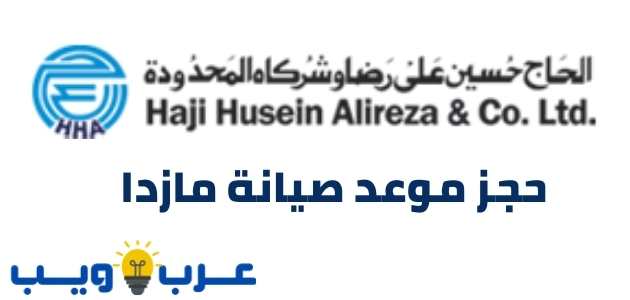 HHA

الحاج حسين علي رضا وشركاه المحدودة
Haji Husein Alireza & Co. Ltd.

حجز موعد صيانة مازدا

عرب ويب